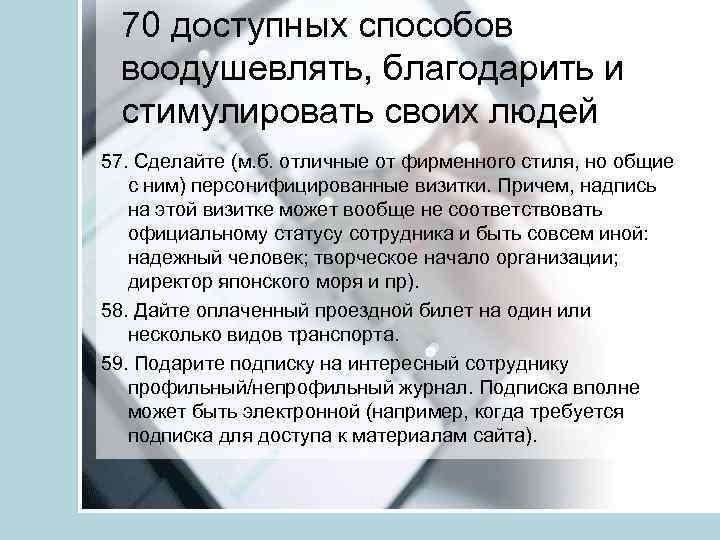 70 доступных способов воодушевлять, благодарить и стимулировать своих людей

57. Сделайте (м.б. отличные от фирменного стиля, но общие с ним) персонифицированные визитки. Причем, надпись на этой визитке может вообще не соответствовать официальному статусу сотрудника и быть совсем иной: надежный человек; творческое начало организации; директор японского моря и пр).

58. Дайте оплаченный проездной билет на один или несколько видов транспорта.

59. Подарите подписку на интересный сотруднику профильный/непрофильный журнал. Подписка вполне может быть электронной (например, когда требуется подписка для доступа к материалам сайта).